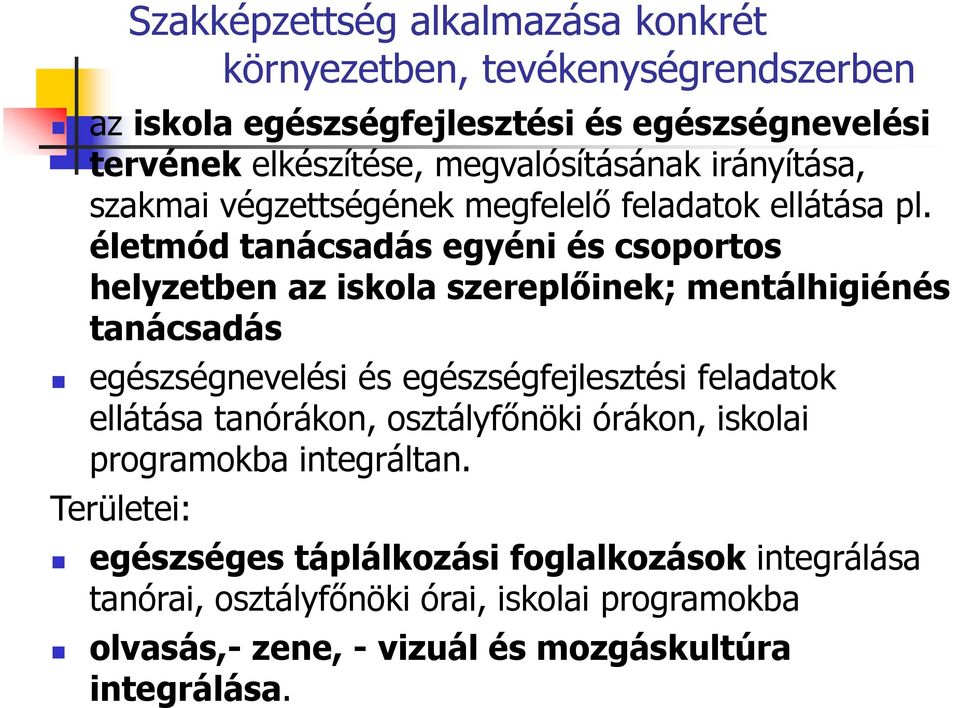 Szakképzettség alkalmazása konkrét környezetben, tevékenységrendszerben

az iskola egészségfejlesztési és egészségnevelési tervének elkészítése, megvalósításának irányítása, szakmai végzettségének megfelelő feladatok ellátása pl. életmód tanácsadás egyéni és csoportos helyzetben az iskola szereplőinek; mentálhigiénés tanácsadás

egészségnevelési és egészségfejlesztési feladatok ellátása tanórákon, osztályfőnöki órákon, iskolai programokba integráltan.

Területei:

egészséges táplálkozási foglalkozások integrálása tanórai, osztályfőnöki órai, iskolai programokba

olvasás,- zene, - vizuál és mozgáskultúra integrálása.